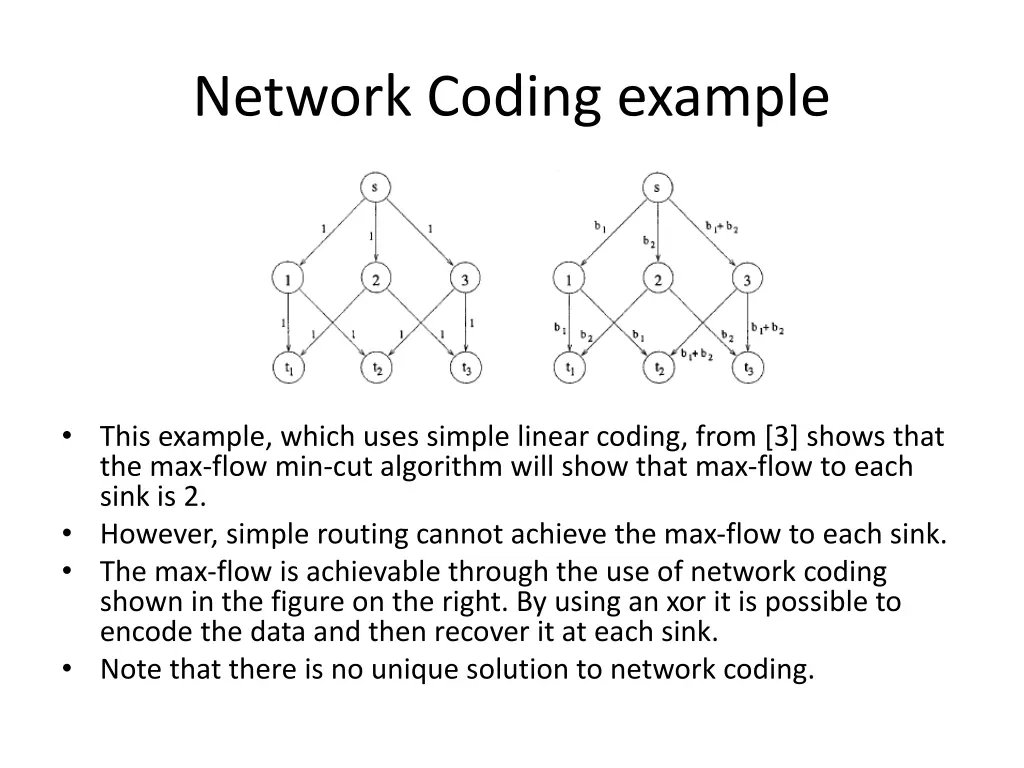 Network Coding example

s
1
1
1
1
2
3
1
1
1
1
1
1
$t_1$
$t_2$
$t_3$

s
$b_1$
$b_2$
$b_1+b_2$
1
2
3
$b_1$
$b_2$
$b_1$
$b_2$
$b_1+b_2$
$b_1+b_2$
$t_1$
$t_2$
$t_3$

• This example, which uses simple linear coding, from [3] shows that the max-flow min-cut algorithm will show that max-flow to each sink is 2.
• However, simple routing cannot achieve the max-flow to each sink.
• The max-flow is achievable through the use of network coding shown in the figure on the right. By using an xor it is possible to encode the data and then recover it at each sink.
• Note that there is no unique solution to network coding.